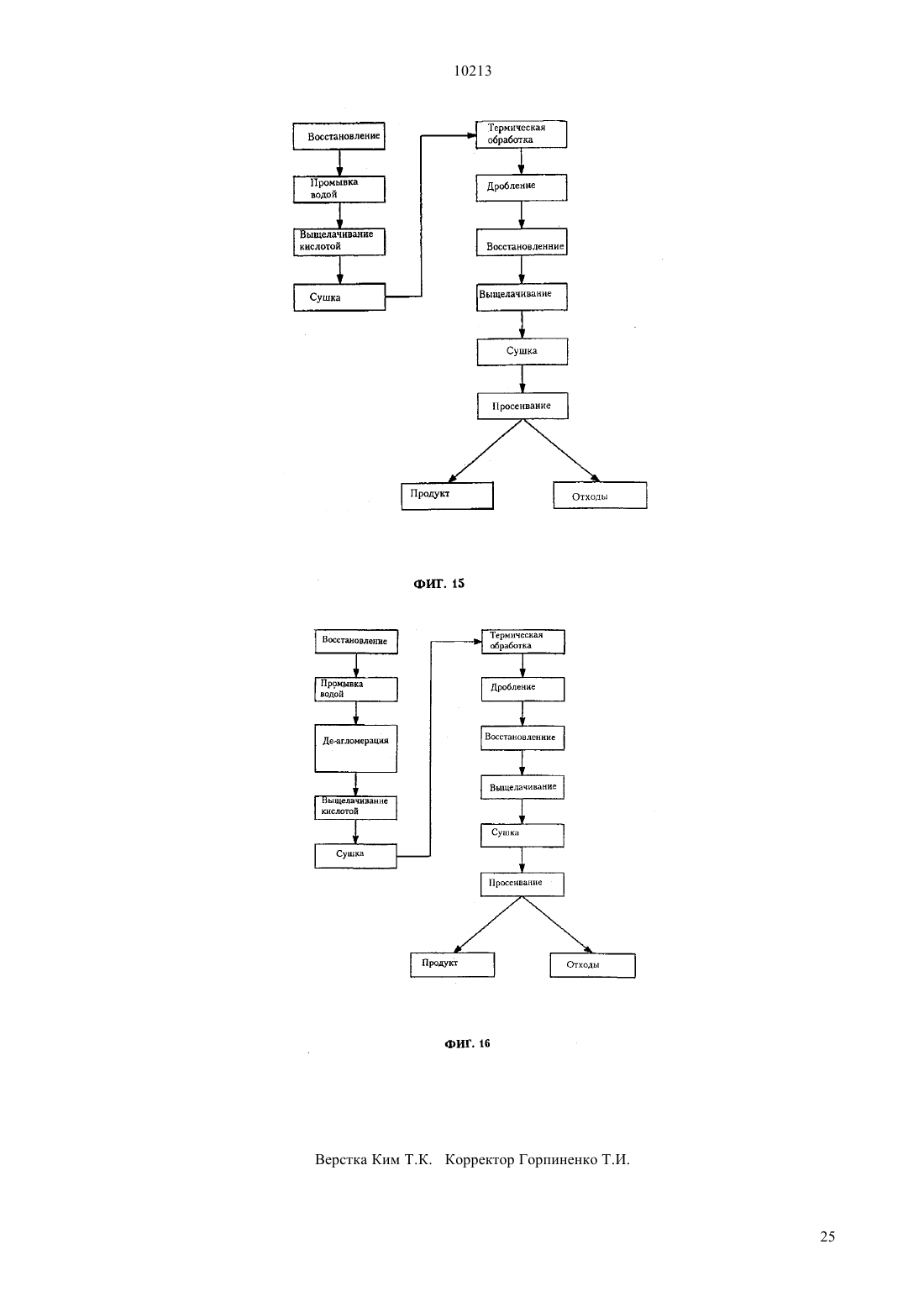 10213

Восстановление

Промывка водой

Выщелачивание кислотой

Сушка

Термическая обработка

Дробление

Восстановленние

Выщелачивание

Сушка

Просеивание

Продукт

Отходы

ФИГ. 15

Восстановление

Промывка водой

Де-агломерация

Выщелачивание кислотой

Сушка

Термическая обработка

Дробление

Восстановленние

Выщелачивание

Сушка

Просеивание

Продукт

Отходы

ФИГ. 16

Верстка Ким Т.К. Корректор Горпиненко Т.И.

25